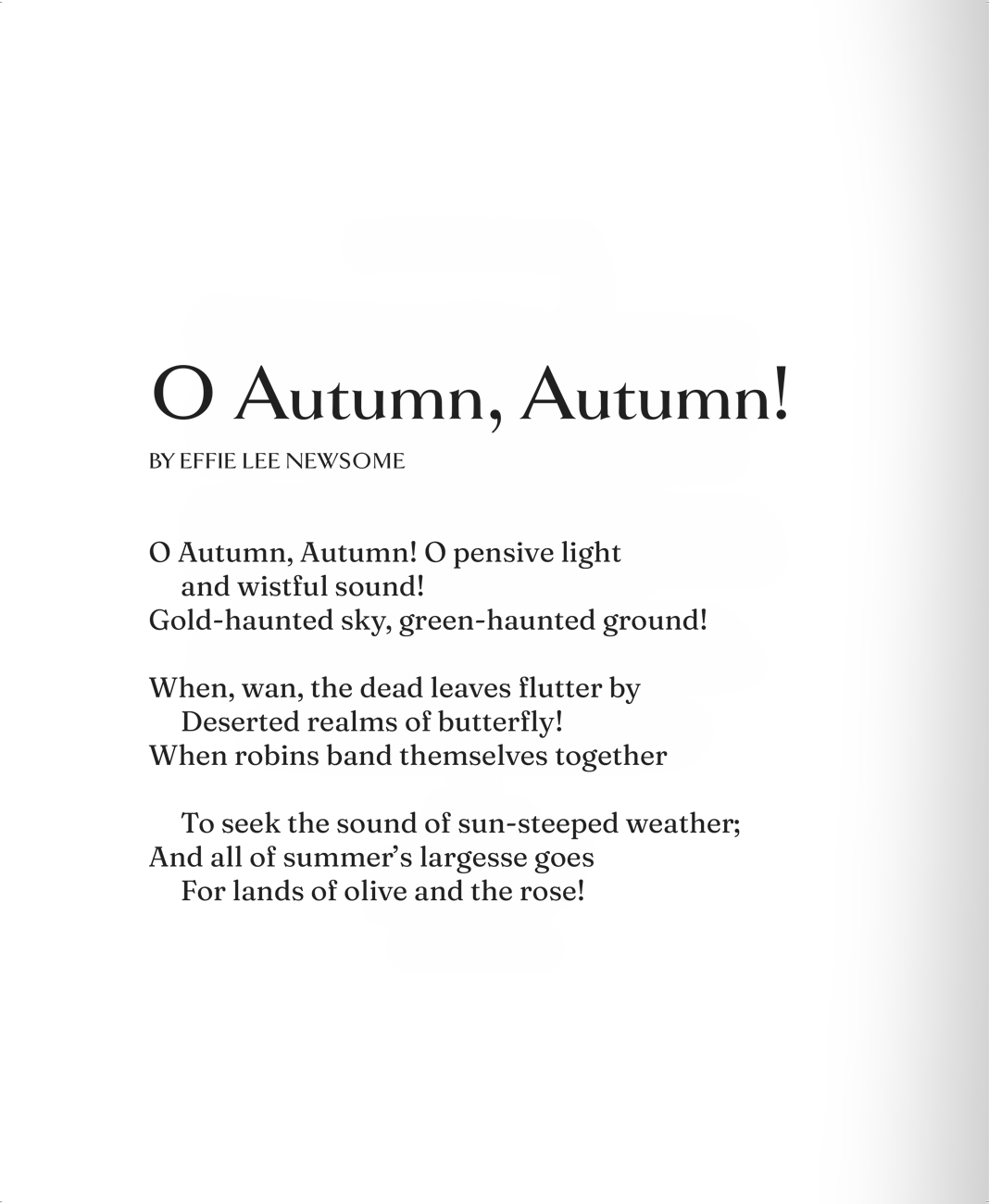 O Autumn, Autumn!

BY EFFIE LEE NEWSOME

O Autumn, Autumn! O pensive light
and wistful sound!
Gold-haunted sky, green-haunted ground!

When, wan, the dead leaves flutter by
Deserted realms of butterfly!
When robins band themselves together

To seek the sound of sun-steeped weather;
And all of summer's largesse goes
For lands of olive and the rose!